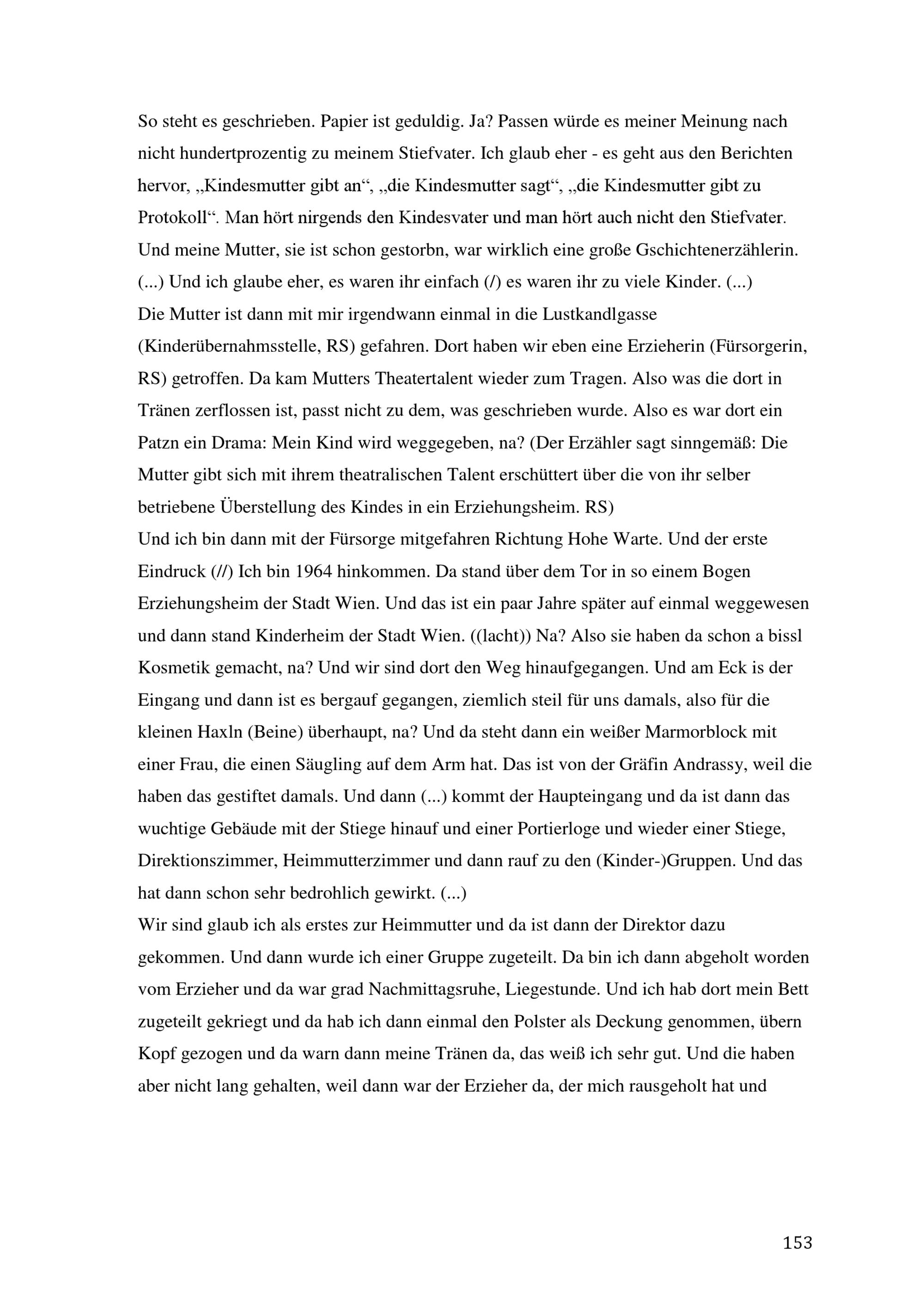 So steht es geschrieben. Papier ist geduldig. Ja? Passen würde es meiner Meinung nach nicht hundertprozentig zu meinem Stiefvater. Ich glaub eher - es geht aus den Berichten hervor, „Kindesmutter gibt an“, „die Kindesmutter sagt“, „die Kindesmutter gibt zu Protokoll“. Man hört nirgends den Kindesvater und man hört auch nicht den Stiefvater. Und meine Mutter, sie ist schon gestorbn, war wirklich eine große Gschichtenerzählerin. (...) Und ich glaube eher, es waren ihr einfach (/) es waren ihr zu viele Kinder. (...)
Die Mutter ist dann mit mir irgendwann einmal in die Lustkandlgasse (Kinderübernahmsstelle, RS) gefahren. Dort haben wir eben eine Erzieherin (Fürsorgerin, RS) getroffen. Da kam Mutters Theatertalent wieder zum Tragen. Also was die dort in Tränen zerflossen ist, passt nicht zu dem, was geschrieben wurde. Also es war dort ein Patzn ein Drama: Mein Kind wird weggegeben, na? (Der Erzähler sagt sinngemäß: Die Mutter gibt sich mit ihrem theatralischen Talent erschüttert über die von ihr selber betriebene Überstellung des Kindes in ein Erziehungsheim. RS)
Und ich bin dann mit der Fürsorge mitgefahren Richtung Hohe Warte. Und der erste Eindruck (//) Ich bin 1964 hinkommen. Da stand über dem Tor in so einem Bogen Erziehungsheim der Stadt Wien. Und das ist ein paar Jahre später auf einmal weggewesen und dann stand Kinderheim der Stadt Wien. ((lacht)) Na? Also sie haben da schon a bissl Kosmetik gemacht, na? Und wir sind dort den Weg hinaufgegangen. Und am Eck is der Eingang und dann ist es bergauf gegangen, ziemlich steil für uns damals, also für die kleinen Haxln (Beine) überhaupt, na? Und da steht dann ein weißer Marmorblock mit einer Frau, die einen Säugling auf dem Arm hat. Das ist von der Gräfin Andrassy, weil die haben das gestiftet damals. Und dann (...) kommt der Haupteingang und da ist dann das wuchtige Gebäude mit der Stiege hinauf und einer Portierloge und wieder einer Stiege, Direktionszimmer, Heimmutterzimmer und dann rauf zu den (Kinder-)Gruppen. Und das hat dann schon sehr bedrohlich gewirkt. (...)
Wir sind glaub ich als erstes zur Heimmutter und da ist dann der Direktor dazu gekommen. Und dann wurde ich einer Gruppe zugeteilt. Da bin ich dann abgeholt worden vom Erzieher und da war grad Nachmittagsruhe, Liegestunde. Und ich hab dort mein Bett zugeteilt gekriegt und da hab ich dann einmal den Polster als Deckung genommen, übern Kopf gezogen und da warn dann meine Tränen da, das weiß ich sehr gut. Und die haben aber nicht lang gehalten, weil dann war der Erzieher da, der mich rausgeholt hat und

153